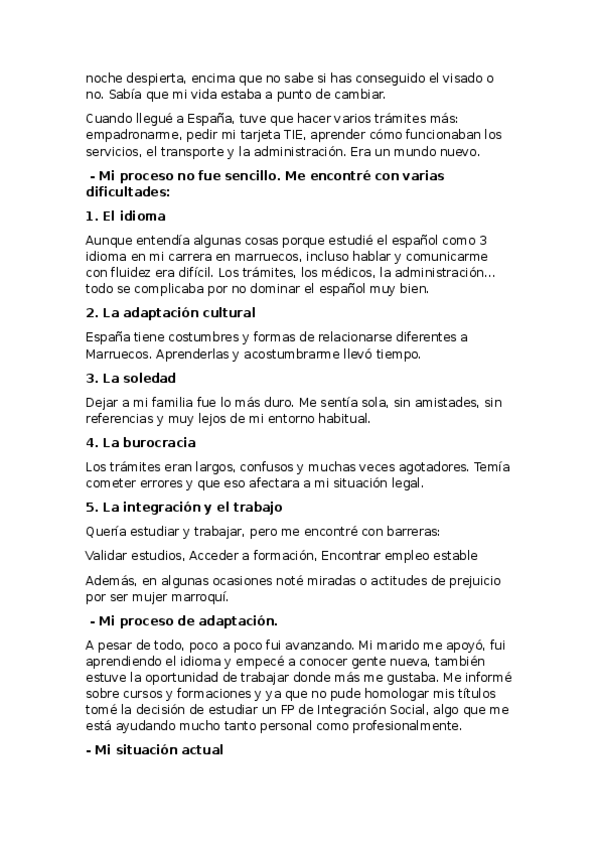 noche despierta, encima que no sabe si has conseguido el visado o no. Sabía que mi vida estaba a punto de cambiar.

Cuando llegué a España, tuve que hacer varios trámites más: empadronarme, pedir mi tarjeta TIE, aprender cómo funcionaban los servicios, el transporte y la administración. Era un mundo nuevo.

- Mi proceso no fue sencillo. Me encontré con varias dificultades:

1. El idioma

Aunque entendía algunas cosas porque estudié el español como 3 idioma en mi carrera en marruecos, incluso hablar y comunicarme con fluidez era difícil. Los trámites, los médicos, la administración… todo se complicaba por no dominar el español muy bien.

2. La adaptación cultural

España tiene costumbres y formas de relacionarse diferentes a Marruecos. Aprenderlas y acostumbrarme llevó tiempo.

3. La soledad

Dejar a mi familia fue lo más duro. Me sentía sola, sin amistades, sin referencias y muy lejos de mi entorno habitual.

4. La burocracia

Los trámites eran largos, confusos y muchas veces agotadores. Temía cometer errores y que eso afectara a mi situación legal.

5. La integración y el trabajo

Quería estudiar y trabajar, pero me encontré con barreras:

Validar estudios, Acceder a formación, Encontrar empleo estable

Además, en algunas ocasiones noté miradas o actitudes de prejuicio por ser mujer marroquí.

- Mi proceso de adaptación.

A pesar de todo, poco a poco fui avanzando. Mi marido me apoyó, fui aprendiendo el idioma y empecé a conocer gente nueva, también estuve la oportunidad de trabajar donde más me gustaba. Me informé sobre cursos y formaciones y ya que no pude homologar mis títulos tomé la decisión de estudiar un FP de Integración Social, algo que me está ayudando mucho tanto personal como profesionalmente.

- Mi situación actual